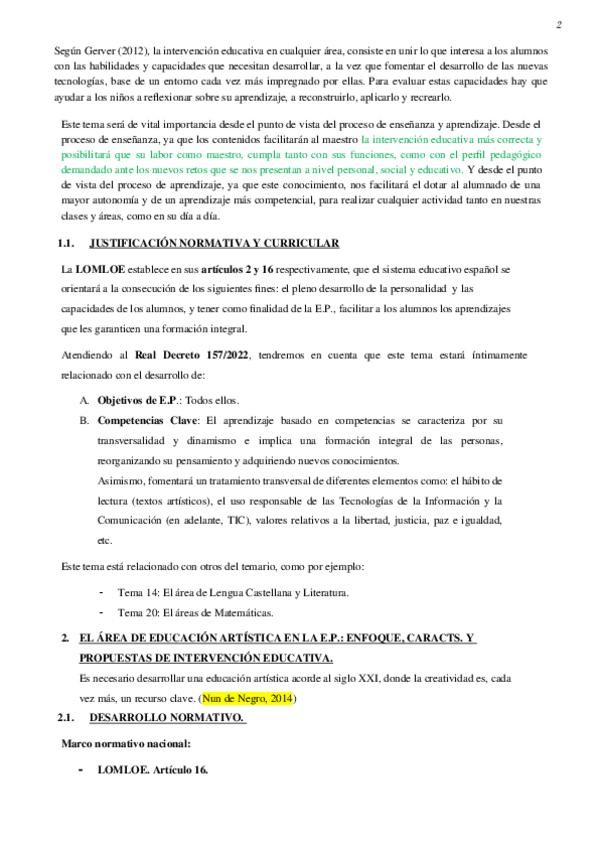 2

Según Gerver (2012), la intervención educativa en cualquier área, consiste en unir lo que interesa a los alumnos con las habilidades y capacidades que necesitan desarrollar, a la vez que fomentar el desarrollo de las nuevas tecnologías, base de un entorno cada vez más impregnado por ellas. Para evaluar estas capacidades hay que ayudar a los niños a reflexionar sobre su aprendizaje, a reconstruirlo, aplicarlo y recrearlo.

Este tema será de vital importancia desde el punto de vista del proceso de enseñanza y aprendizaje. Desde el proceso de enseñanza, ya que los contenidos facilitarán al maestro la intervención educativa más correcta y posibilitará que su labor como maestro, cumpla tanto con sus funciones, como con el perfil pedagógico demandado ante los nuevos retos que se nos presentan a nivel personal, social y educativo. Y desde el punto de vista del proceso de aprendizaje, ya que este conocimiento, nos facilitará el dotar al alumnado de una mayor autonomía y de un aprendizaje más competencial, para realizar cualquier actividad tanto en nuestras clases y áreas, como en su día a día.

1.1. JUSTIFICACIÓN NORMATIVA Y CURRICULAR

La LOMLOE establece en sus artículos 2 y 16 respectivamente, que el sistema educativo español se orientará a la consecución de los siguientes fines: el pleno desarrollo de la personalidad y las capacidades de los alumnos, y tener como finalidad de la E.P., facilitar a los alumnos los aprendizajes que les garanticen una formación integral.

Atendiendo al Real Decreto 157/2022, tendremos en cuenta que este tema estará íntimamente relacionado con el desarrollo de:

A. Objetivos de E.P.: Todos ellos.
B. Competencias Clave: El aprendizaje basado en competencias se caracteriza por su transversalidad y dinamismo e implica una formación integral de las personas, reorganizando su pensamiento y adquiriendo nuevos conocimientos.
Asimismo, fomentará un tratamiento transversal de diferentes elementos como: el hábito de lectura (textos artísticos), el uso responsable de las Tecnologías de la Información y la Comunicación (en adelante, TIC), valores relativos a la libertad, justicia, paz e igualdad, etc.

Este tema está relacionado con otros del temario, como por ejemplo:

- Tema 14: El área de Lengua Castellana y Literatura.
- Tema 20: El áreas de Matemáticas.

2. EL ÁREA DE EDUCACIÓN ARTÍSTICA EN LA E.P.: ENFOQUE, CARACTS. Y PROPUESTAS DE INTERVENCIÓN EDUCATIVA.

Es necesario desarrollar una educación artística acorde al siglo XXI, donde la creatividad es, cada vez más, un recurso clave. (Nun de Negro, 2014)

2.1. DESARROLLO NORMATIVO.

Marco normativo nacional:

- LOMLOE. Artículo 16.